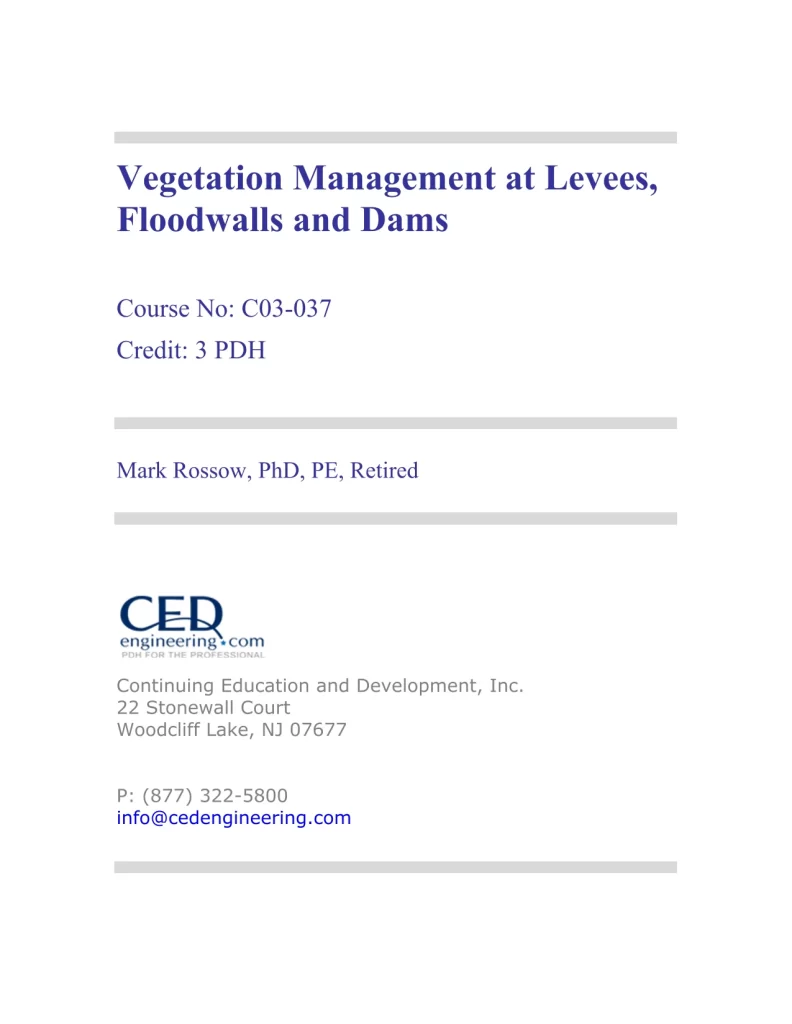 Vegetation Management at Levees, Floodwalls and Dams

Course No: C03-037
Credit: 3 PDH

Mark Rossow, PhD, PE, Retired

CED
engineering.com
PDH FOR THE PROFESSIONAL

Continuing Education and Development, Inc.
22 Stonewall Court
Woodcliff Lake, NJ 07677

P: (877) 322-5800
info@cedengineering.com